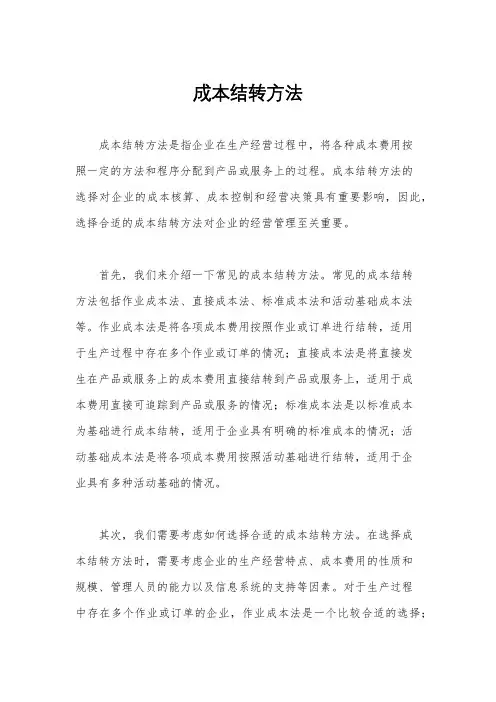 成本结转方法

成本结转方法是指企业在生产经营过程中，将各种成本费用按照一定的方法和程序分配到产品或服务上的过程。成本结转方法的选择对企业的成本核算、成本控制和经营决策具有重要影响，因此，选择合适的成本结转方法对企业的经营管理至关重要。

首先，我们来介绍一下常见的成本结转方法。常见的成本结转方法包括作业成本法、直接成本法、标准成本法和活动基础成本法等。作业成本法是将各项成本费用按照作业或订单进行结转，适用于生产过程中存在多个作业或订单的情况；直接成本法是将直接发生在产品或服务上的成本费用直接结转到产品或服务上，适用于成本费用直接可追踪到产品或服务的情况；标准成本法是以标准成本为基础进行成本结转，适用于企业具有明确的标准成本的情况；活动基础成本法是将各项成本费用按照活动基础进行结转，适用于企业具有多种活动基础的情况。

其次，我们需要考虑如何选择合适的成本结转方法。在选择成本结转方法时，需要考虑企业的生产经营特点、成本费用的性质和规模、管理人员的能力以及信息系统的支持等因素。对于生产过程中存在多个作业或订单的企业，作业成本法是一个比较合适的选择；